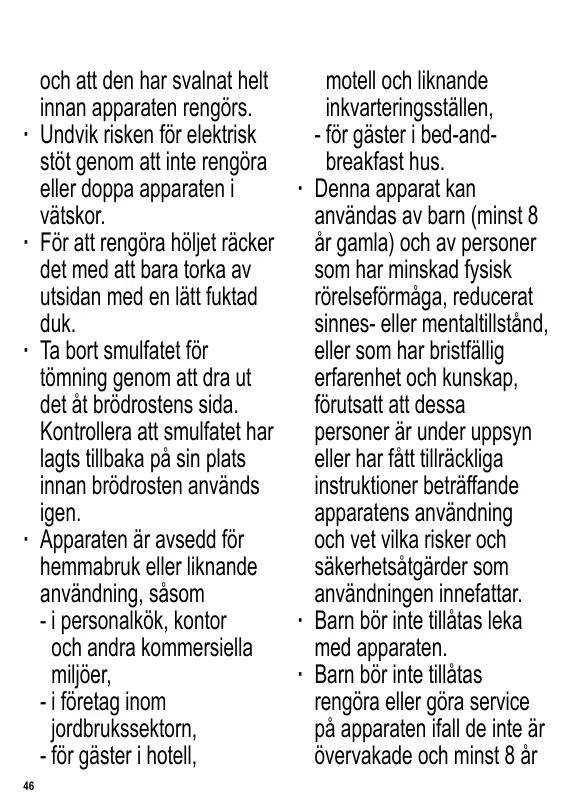 och att den har svalnat helt innan apparaten rengörs.

· Undvik risken för elektrisk stöt genom att inte rengöra eller doppa apparaten i vätskor.

· För att rengöra höljet räcker det med att bara torka av utsidan med en lätt fuktad duk.

· Ta bort smulfatet för tömning genom att dra ut det åt brödrostens sida. Kontrollera att smulfatet har lagts tillbaka på sin plats innan brödrosten används igen.

· Apparaten är avsedd för hemmabruk eller liknande användning, såsom
- i personalkök, kontor och andra kommersiella miljöer,
- i företag inom jordbrukssektorn,
- för gäster i hotell, motell och liknande inkvarteringsställen,
- för gäster i bed-and-breakfast hus.

· Denna apparat kan användas av barn (minst 8 år gamla) och av personer som har minskad fysisk rörelseförmåga, reducerat sinnes- eller mentaltillstånd, eller som har bristfällig erfarenhet och kunskap, förutsatt att dessa personer är under uppsyn eller har fått tillräckliga instruktioner beträffande apparatens användning och vet vilka risker och säkerhetsåtgärder som användningen innefattar.

· Barn bör inte tillåtas leka med apparaten.

· Barn bör inte tillåtas rengöra eller göra service på apparaten ifall de inte är övervakade och minst 8 år

46